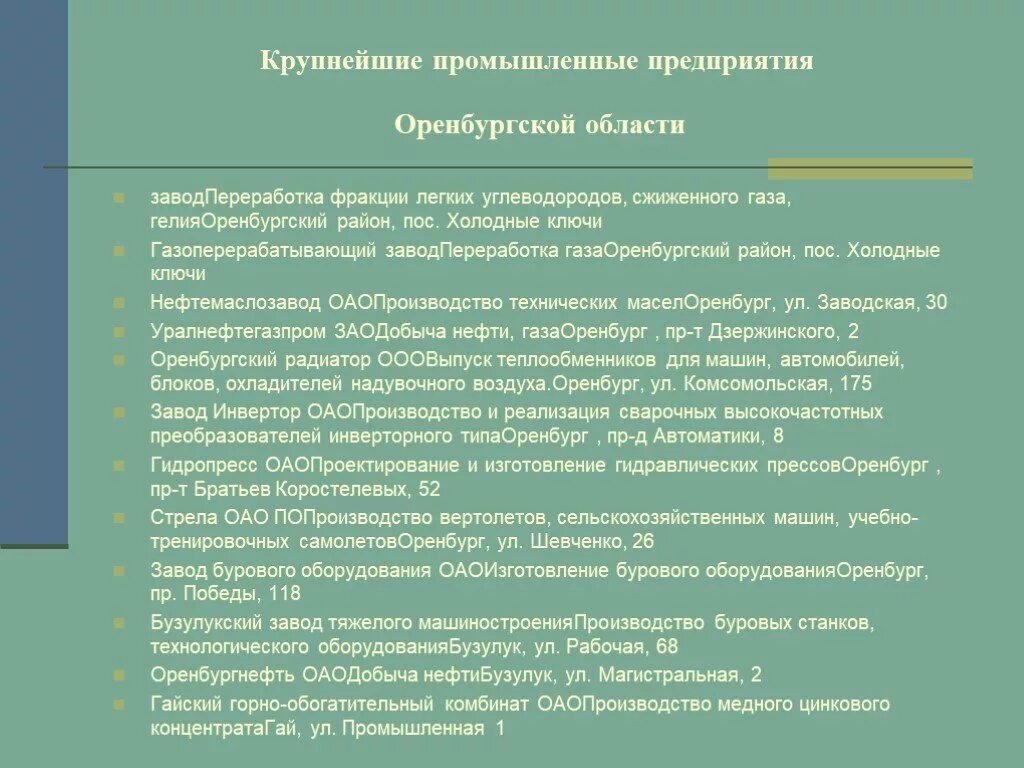 Крупнейшие промышленные предприятия

Оренбургской области

заводПереработка фракции легких углеводородов, сжиженного газа, гелияОренбургский район, пос. Холодные ключи

Газоперерабатывающий заводПереработка газаОренбургский район, пос. Холодные ключи

Нефтемаслозавод ОАОПроизводство технических маселОренбург, ул. Заводская, 30

Уралнефтегазпром ЗАОДобыча нефти, газаОренбург , пр-т Дзержинского, 2

Оренбургский радиатор ОООВыпуск теплообменников для машин, автомобилей, блоков, охладителей надувочного воздуха.Оренбург, ул. Комсомольская, 175

Завод Инвертор ОАОПроизводство и реализация сварочных высокочастотных преобразователей инверторного типаОренбург , пр-д Автоматики, 8

Гидропресс ОАОПроектирование и изготовление гидравлических прессовОренбург , пр-т Братьев Коростелевых, 52

Стрела ОАО ПОПроизводство вертолетов, сельскохозяйственных машин, учебно-тренировочных самолетовОренбург, ул. Шевченко, 26

Завод бурового оборудования ОАОИзготовление бурового оборудованияОренбург, пр. Победы, 118

Бузулукский завод тяжелого машиностроенияПроизводство буровых станков, технологического оборудованияБузулук, ул. Рабочая, 68

Оренбургнефть ОАОДобыча нефтиБузулук, ул. Магистральная, 2

Гайский горно-обогатительный комбинат ОАОПроизводство медного цинкового концентратаГай, ул. Промышленная 1